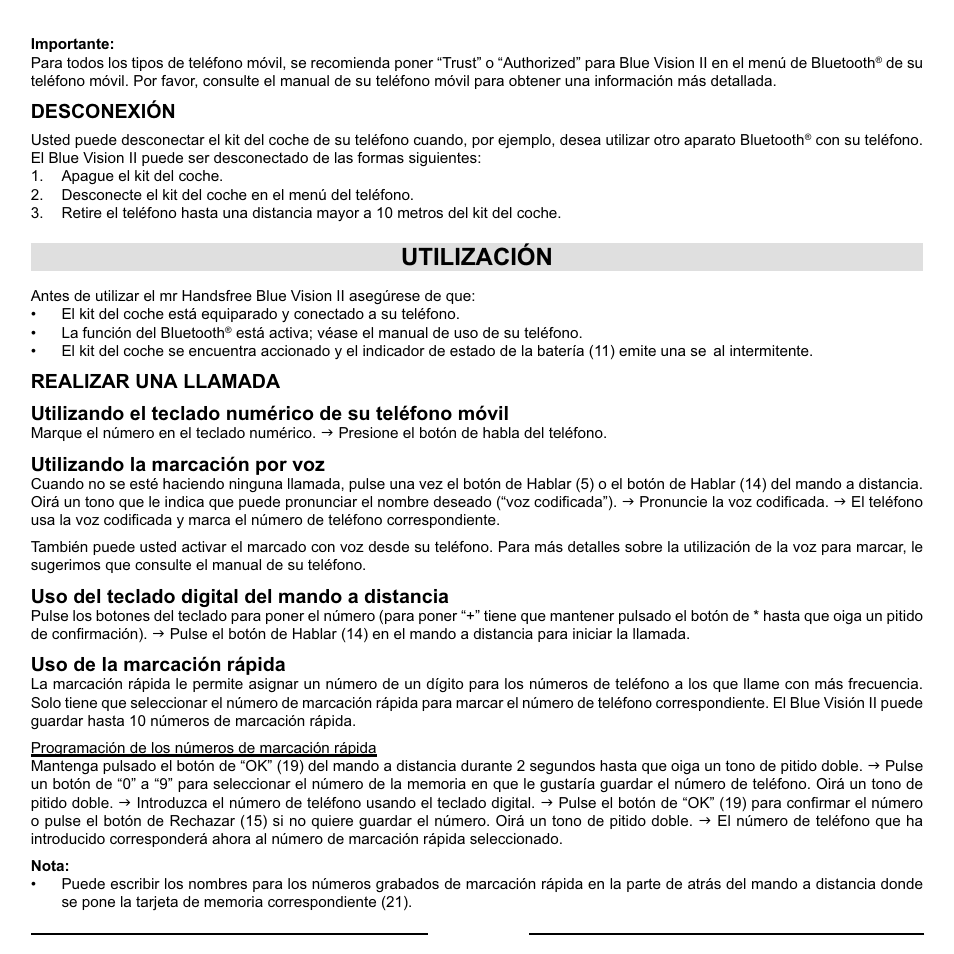 **Importante:**
Para todos los tipos de teléfono móvil, se recomienda poner “Trust” o “Authorized” para Blue Vision II en el menú de Bluetooth® de su teléfono móvil. Por favor, consulte el manual de su teléfono móvil para obtener una información más detallada.

**DESCONEXIÓN**

Usted puede desconectar el kit del coche de su teléfono cuando, por ejemplo, desea utilizar otro aparato Bluetooth® con su teléfono. El Blue Vision II puede ser desconectado de las formas siguientes:
1. Apague el kit del coche.
2. Desconecte el kit del coche en el menú del teléfono.
3. Retire el teléfono hasta una distancia mayor a 10 metros del kit del coche.

**UTILIZACIÓN**

Antes de utilizar el mr Handsfree Blue Vision II asegúrese de que:
• El kit del coche está equiparado y conectado a su teléfono.
• La función del Bluetooth® está activa; véase el manual de uso de su teléfono.
• El kit del coche se encuentra accionado y el indicador de estado de la batería (11) emite una se al intermitente.

**REALIZAR UNA LLAMADA**

**Utilizando el teclado numérico de su teléfono móvil**
Marque el número en el teclado numérico. → Presione el botón de habla del teléfono.

**Utilizando la marcación por voz**
Cuando no se esté haciendo ninguna llamada, pulse una vez el botón de Hablar (5) o el botón de Hablar (14) del mando a distancia. Oirá un tono que le indica que puede pronunciar el nombre deseado (“voz codificada”). → Pronuncie la voz codificada. → El teléfono usa la voz codificada y marca el número de teléfono correspondiente.

También puede usted activar el marcado con voz desde su teléfono. Para más detalles sobre la utilización de la voz para marcar, le sugerimos que consulte el manual de su teléfono.

**Uso del teclado digital del mando a distancia**
Pulse los botones del teclado para poner el número (para poner “+” tiene que mantener pulsado el botón de * hasta que oiga un pitido de confirmación). → Pulse el botón de Hablar (14) en el mando a distancia para iniciar la llamada.

**Uso de la marcación rápida**
La marcación rápida le permite asignar un número de un dígito para los números de teléfono a los que llame con más frecuencia. Solo tiene que seleccionar el número de marcación rápida para marcar el número de teléfono correspondiente. El Blue Visión II puede guardar hasta 10 números de marcación rápida.

Programación de los números de marcación rápida
Mantenga pulsado el botón de “OK” (19) del mando a distancia durante 2 segundos hasta que oiga un tono de pitido doble. → Pulse un botón de “0” a “9” para seleccionar el número de la memoria en que le gustaría guardar el número de teléfono. Oirá un tono de pitido doble. → Introduzca el número de teléfono usando el teclado digital. → Pulse el botón de “OK” (19) para confirmar el número o pulse el botón de Rechazar (15) si no quiere guardar el número. Oirá un tono de pitido doble. → El número de teléfono que ha introducido corresponderá ahora al número de marcación rápida seleccionado.

**Nota:**
• Puede escribir los nombres para los números grabados de marcación rápida en la parte de atrás del mando a distancia donde se pone la tarjeta de memoria correspondiente (21).